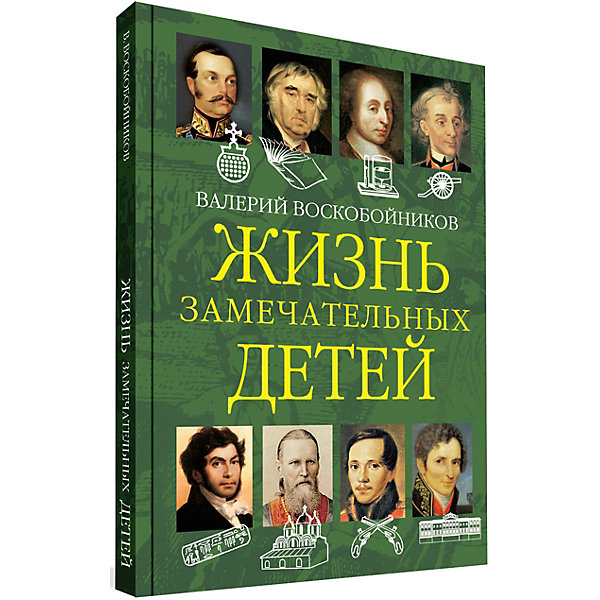 В. ВОСКОБОЙНИКОВ

ЖИЗНЬ ЗАМЕЧАТЕЛЬНЫХ ДЕТЕЙ

ВАЛЕРИЙ ВОСКОБОЙНИКОВ

ЖИЗНЬ
ЗАМЕЧАТЕЛЬНЫХ
ДЕТЕЙ